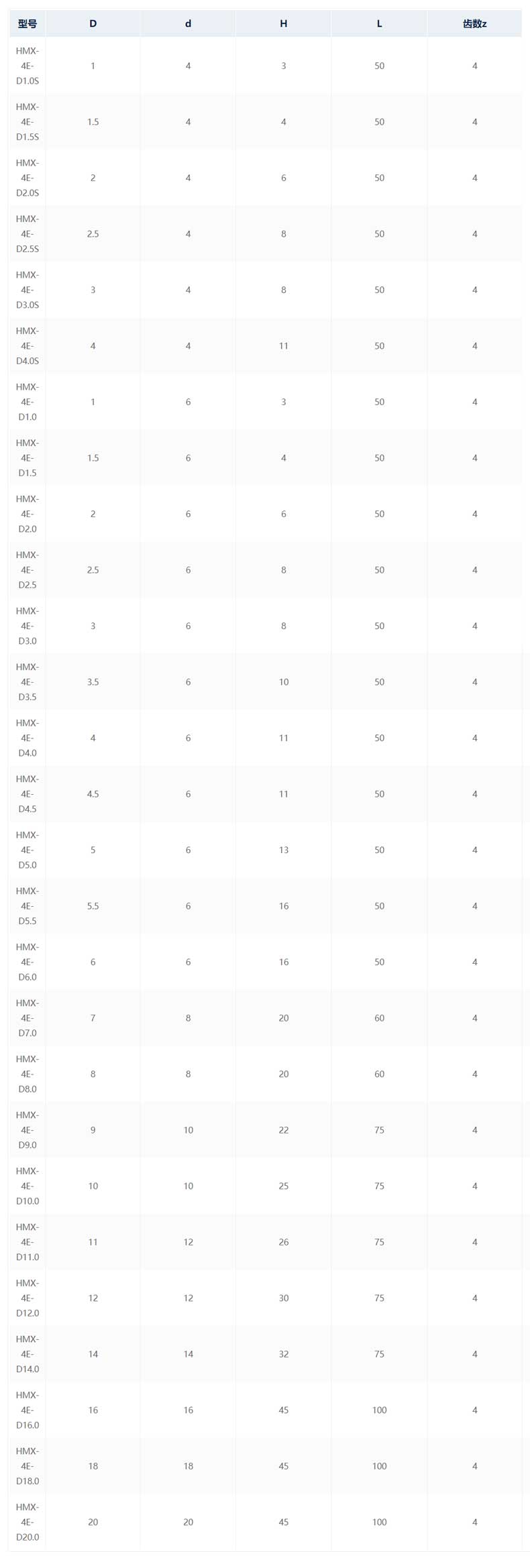 | 型号 | D | d | H | L | 齿数z |
|---|---|---|---|---|---|
| HMX-4E-D1.0S | 1 | 4 | 3 | 50 | 4 |
| HMX-4E-D1.5S | 1.5 | 4 | 4 | 50 | 4 |
| HMX-4E-D2.0S | 2 | 4 | 6 | 50 | 4 |
| HMX-4E-D2.5S | 2.5 | 4 | 8 | 50 | 4 |
| HMX-4E-D3.0S | 3 | 4 | 8 | 50 | 4 |
| HMX-4E-D4.0S | 4 | 4 | 11 | 50 | 4 |
| HMX-4E-D1.0 | 1 | 6 | 3 | 50 | 4 |
| HMX-4E-D1.5 | 1.5 | 6 | 4 | 50 | 4 |
| HMX-4E-D2.0 | 2 | 6 | 6 | 50 | 4 |
| HMX-4E-D2.5 | 2.5 | 6 | 8 | 50 | 4 |
| HMX-4E-D3.0 | 3 | 6 | 8 | 50 | 4 |
| HMX-4E-D3.5 | 3.5 | 6 | 10 | 50 | 4 |
| HMX-4E-D4.0 | 4 | 6 | 11 | 50 | 4 |
| HMX-4E-D4.5 | 4.5 | 6 | 11 | 50 | 4 |
| HMX-4E-D5.0 | 5 | 6 | 13 | 50 | 4 |
| HMX-4E-D5.5 | 5.5 | 6 | 16 | 50 | 4 |
| HMX-4E-D6.0 | 6 | 6 | 16 | 50 | 4 |
| HMX-4E-D7.0 | 7 | 8 | 20 | 60 | 4 |
| HMX-4E-D8.0 | 8 | 8 | 20 | 60 | 4 |
| HMX-4E-D9.0 | 9 | 10 | 22 | 75 | 4 |
| HMX-4E-D10.0 | 10 | 10 | 25 | 75 | 4 |
| HMX-4E-D11.0 | 11 | 12 | 26 | 75 | 4 |
| HMX-4E-D12.0 | 12 | 12 | 30 | 75 | 4 |
| HMX-4E-D14.0 | 14 | 14 | 32 | 75 | 4 |
| HMX-4E-D16.0 | 16 | 16 | 45 | 100 | 4 |
| HMX-4E-D18.0 | 18 | 18 | 45 | 100 | 4 |
| HMX-4E-D20.0 | 20 | 20 | 45 | 100 | 4 |